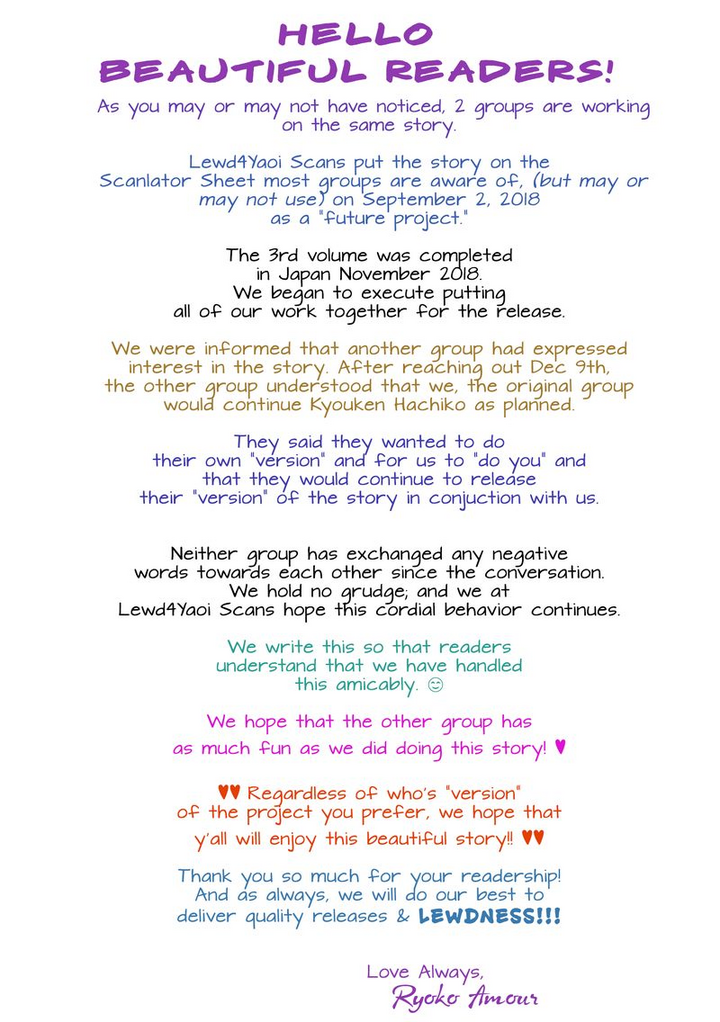 HELLO
BEAUTIFUL READERS!

As you may or may not have noticed, 2 groups are working on the same story.

Lewd4Yaoi Scans put the story on the Scanlator Sheet most groups are aware of, (but may or may not use) on September 2, 2018 as a "future project."

The 3rd volume was completed in Japan November 2018. We began to execute putting all of our work together for the release.

We were informed that another group had expressed interest in the story. After reaching out Dec 9th, the other group understood that we, the original group would continue Kyouken Hachiko as planned.

They said they wanted to do their own "version" and for us to "do you" and that they would continue to release their "version" of the story in conjuction with us.

Neither group has exchanged any negative words towards each other since the conversation. We hold no grudge; and we at Lewd4Yaoi Scans hope this cordial behavior continues.

We write this so that readers understand that we have handled this amicably. ☺

We hope that the other group has as much fun as we did doing this story! ♥

♥♥ Regardless of who's "version" of the project you prefer, we hope that y'all will enjoy this beautiful story!! ♥♥

Thank you so much for your readership! And as always, we will do our best to deliver quality releases & LEWDNESS!!!

Love Always,
Ryoko Amour